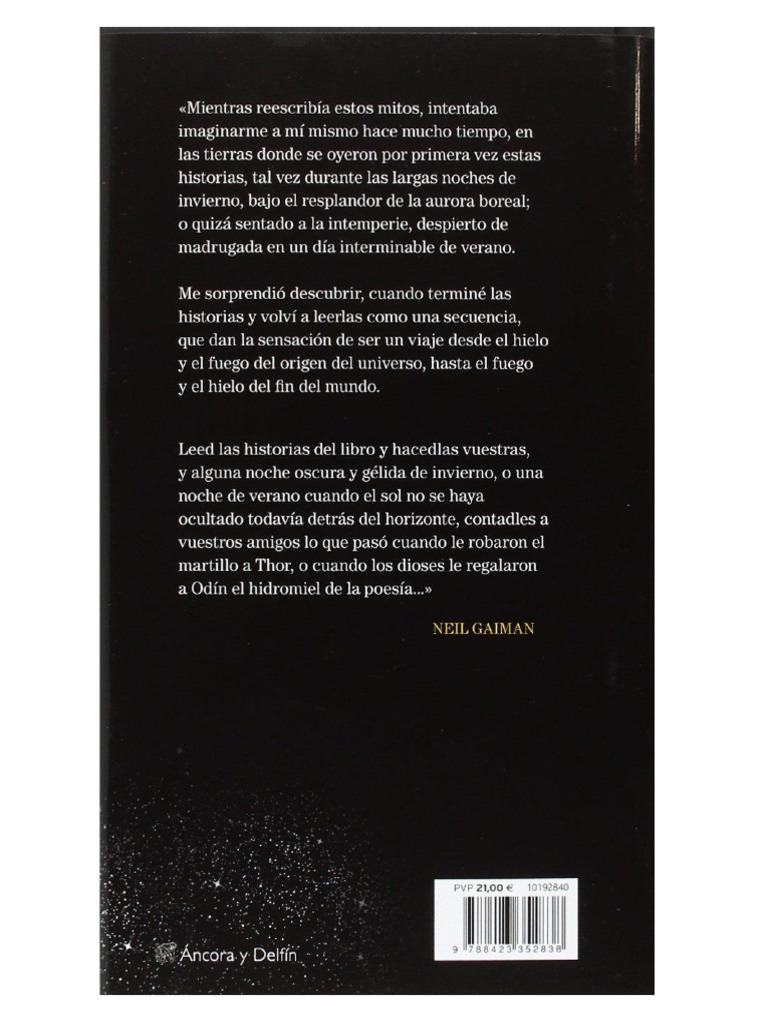 «Mientras reescribía estos mitos, intentaba imaginarme a mí mismo hace mucho tiempo, en las tierras donde se oyeron por primera vez estas historias, tal vez durante las largas noches de invierno, bajo el resplandor de la aurora boreal; o quizá sentado a la intemperie, despierto de madrugada en un día interminable de verano.

Me sorprendió descubrir, cuando terminé las historias y volví a leerlas como una secuencia, que dan la sensación de ser un viaje desde el hielo y el fuego del origen del universo, hasta el fuego y el hielo del fin del mundo.

Leed las historias del libro y hacedlas vuestras, y alguna noche oscura y gélida de invierno, o una noche de verano cuando el sol no se haya ocultado todavía detrás del horizonte, contadles a vuestros amigos lo que pasó cuando le robaron el martillo a Thor, o cuando los dioses le regalaron a Odín el hidromiel de la poesía...»

NEIL GAIMAN

PVP 21,00 € 10192840

9 788423 352838

Áncora y Delfín